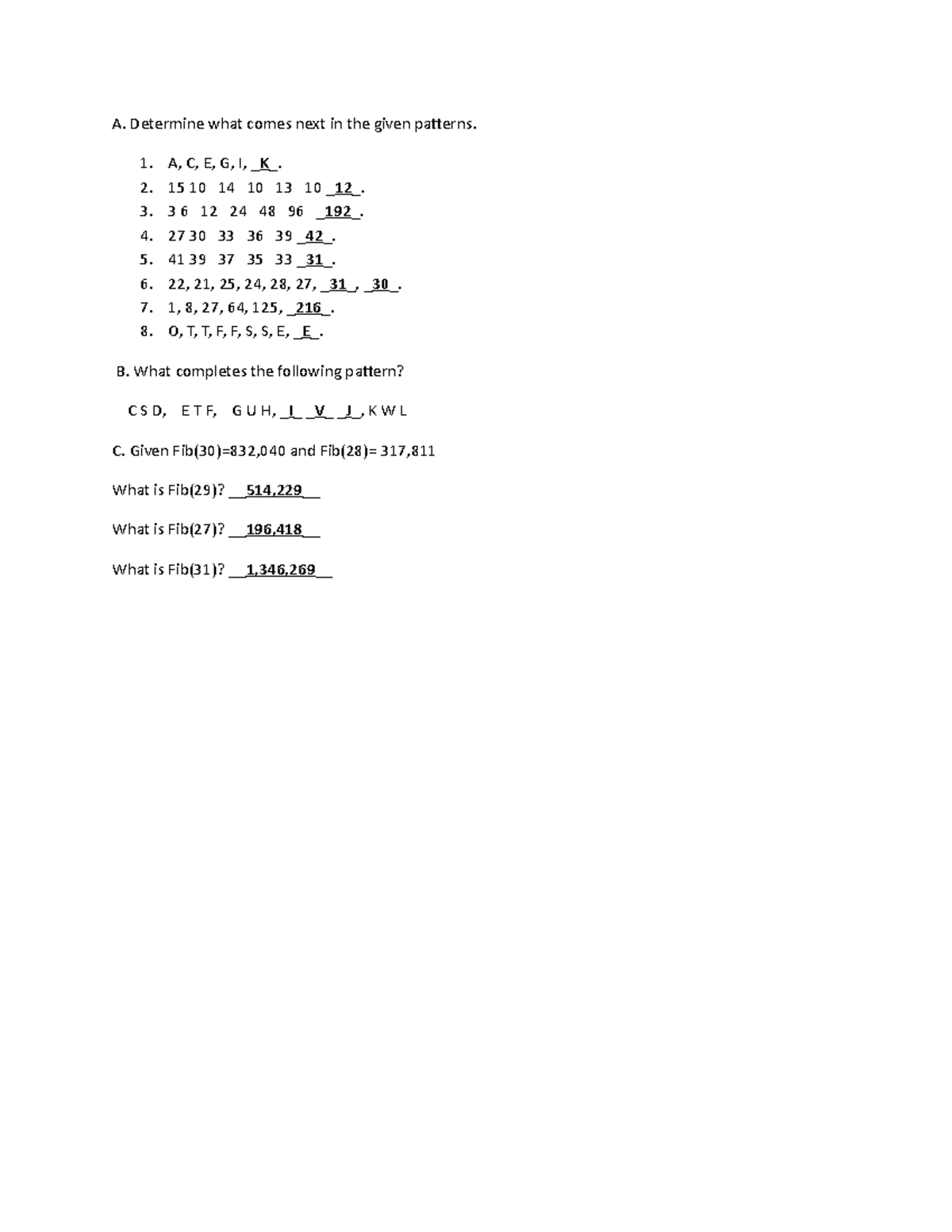 A. Determine what comes next in the given patterns.

1. A, C, E, G, I, _K_.
2. 15 10 14 10 13 10 _12_.
3. 3 6 12 24 48 96 _192_.
4. 27 30 33 36 39 _42_.
5. 41 39 37 35 33 _31_.
6. 22, 21, 25, 24, 28, 27, _31_, _30_.
7. 1, 8, 27, 64, 125, _216_.
8. O, T, T, F, F, S, S, E, _E_.

B. What completes the following pattern?

C S D, E T F, G U H, _I_ _V_ _J_, K W L

C. Given Fib(30)=832,040 and Fib(28)= 317,811

What is Fib(29)? __514,229__

What is Fib(27)? __196,418__

What is Fib(31)? __1,346,269__